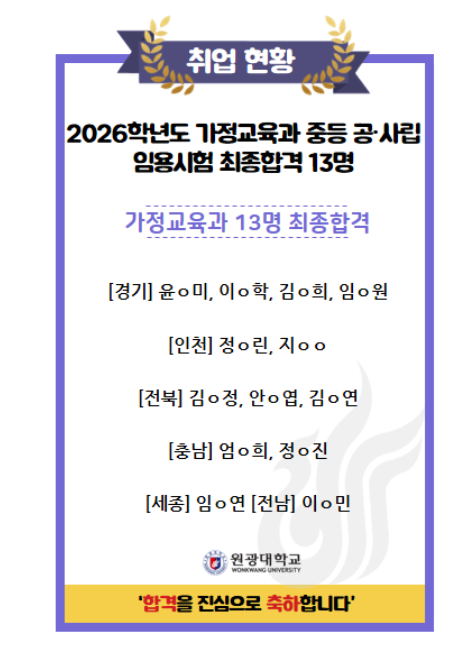 취업 현황

2026학년도 가정교육과 중등 공·사립 임용시험 최종합격 13명

가정교육과 13명 최종합격

[경기] 윤ㅇ미, 이ㅇ학, 김ㅇ희, 임ㅇ원

[인천] 정ㅇ린, 지ㅇㅇ

[전북] 김ㅇ정, 안ㅇ엽, 김ㅇ연

[충남] 엄ㅇ희, 정ㅇ진

[세종] 임ㅇ연 [전남] 이ㅇ민

원광대학교
WONKWANG UNIVERSITY

'합격을 진심으로 축하합니다'